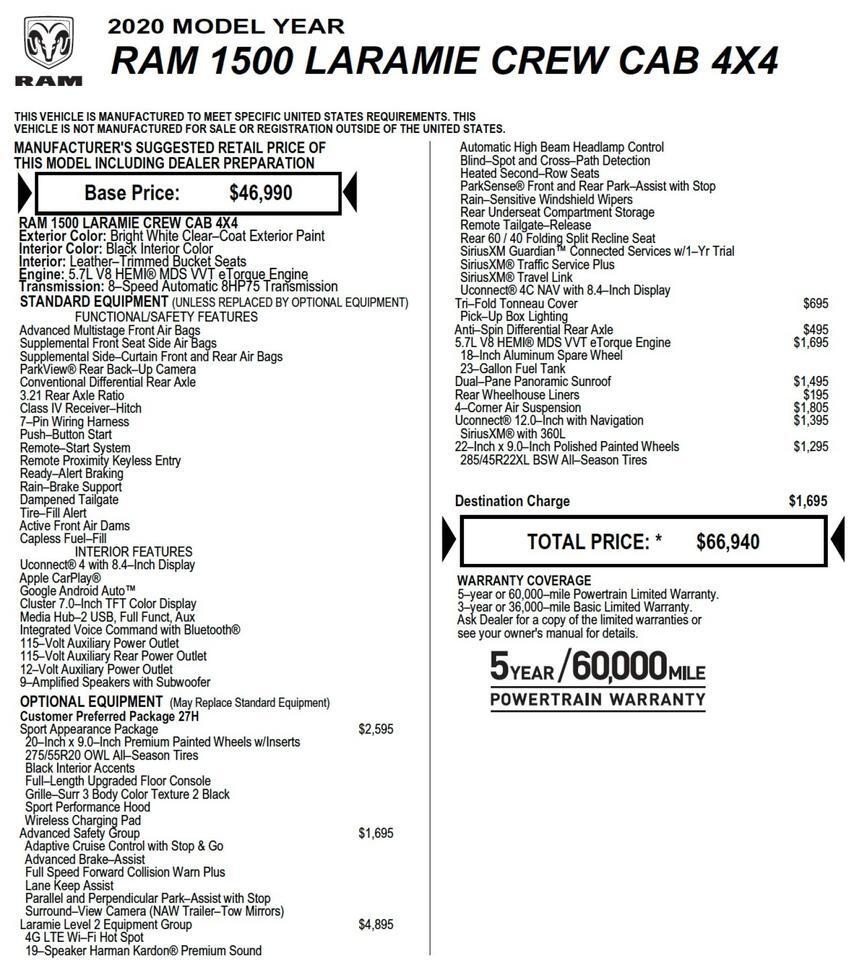 RAM

2020 MODEL YEAR
RAM 1500 LARAMIE CREW CAB 4X4

THIS VEHICLE IS MANUFACTURED TO MEET SPECIFIC UNITED STATES REQUIREMENTS. THIS VEHICLE IS NOT MANUFACTURED FOR SALE OR REGISTRATION OUTSIDE OF THE UNITED STATES.

MANUFACTURER'S SUGGESTED RETAIL PRICE OF THIS MODEL INCLUDING DEALER PREPARATION

Base Price: $46,990

RAM 1500 LARAMIE CREW CAB 4X4
Exterior Color: Bright White Clear–Coat Exterior Paint
Interior Color: Black Interior Color
Interior: Leather–Trimmed Bucket Seats
Engine: 5.7L V8 HEMI® MDS VVT eTorque Engine
Transmission: 8–Speed Automatic 8HP75 Transmission

STANDARD EQUIPMENT (UNLESS REPLACED BY OPTIONAL EQUIPMENT)
FUNCTIONAL/SAFETY FEATURES
Advanced Multistage Front Air Bags
Supplemental Front Seat Side Air Bags
Supplemental Side–Curtain Front and Rear Air Bags
ParkView® Rear Back–Up Camera
Conventional Differential Rear Axle
3.21 Rear Axle Ratio
Class IV Receiver–Hitch
7–Pin Wiring Harness
Push–Button Start
Remote–Start System
Remote Proximity Keyless Entry
Ready–Alert Braking
Rain–Brake Support
Dampened Tailgate
Tire–Fill Alert
Active Front Air Dams
Capless Fuel–Fill
INTERIOR FEATURES
Uconnect® 4 with 8.4–Inch Display
Apple CarPlay®
Google Android Auto™
Cluster 7.0–Inch TFT Color Display
Media Hub–2 USB, Full Funct, Aux
Integrated Voice Command with Bluetooth®
115–Volt Auxiliary Power Outlet
115–Volt Auxiliary Rear Power Outlet
12–Volt Auxiliary Power Outlet
9–Amplified Speakers with Subwoofer

OPTIONAL EQUIPMENT (May Replace Standard Equipment)
Customer Preferred Package 27H
Sport Appearance Package $2,595
20–Inch x 9.0–Inch Premium Painted Wheels w/Inserts
275/55R20 OWL All–Season Tires
Black Interior Accents
Full–Length Upgraded Floor Console
Grille–Surr 3 Body Color Texture 2 Black
Sport Performance Hood
Wireless Charging Pad
Advanced Safety Group $1,695
Adaptive Cruise Control with Stop & Go
Advanced Brake–Assist
Full Speed Forward Collision Warn Plus
Lane Keep Assist
Parallel and Perpendicular Park–Assist with Stop
Surround–View Camera (NAW Trailer–Tow Mirrors)
Laramie Level 2 Equipment Group $4,895
4G LTE Wi–Fi Hot Spot
19–Speaker Harman Kardon® Premium Sound

Automatic High Beam Headlamp Control
Blind–Spot and Cross–Path Detection
Heated Second–Row Seats
ParkSense® Front and Rear Park–Assist with Stop
Rain–Sensitive Windshield Wipers
Rear Underseat Compartment Storage
Remote Tailgate–Release
Rear 60 / 40 Folding Split Recline Seat
SiriusXM Guardian™ Connected Services w/1–Yr Trial
SiriusXM® Traffic Service Plus
SiriusXM® Travel Link
Uconnect® 4C NAV with 8.4–Inch Display
Tri–Fold Tonneau Cover $695
Pick–Up Box Lighting
Anti–Spin Differential Rear Axle $495
5.7L V8 HEMI® MDS VVT eTorque Engine $1,695
18–Inch Aluminum Spare Wheel
23–Gallon Fuel Tank
Dual–Pane Panoramic Sunroof $1,495
Rear Wheelhouse Liners $195
4–Corner Air Suspension $1,805
Uconnect® 12.0–Inch with Navigation $1,395
SiriusXM® with 360L
22–Inch x 9.0–Inch Polished Painted Wheels $1,295
285/45R22XL BSW All–Season Tires

Destination Charge $1,695

TOTAL PRICE: * $66,940

WARRANTY COVERAGE
5–year or 60,000–mile Powertrain Limited Warranty.
3–year or 36,000–mile Basic Limited Warranty.
Ask Dealer for a copy of the limited warranties or see your owner's manual for details.

5 YEAR / 60,000 MILE
POWERTRAIN WARRANTY